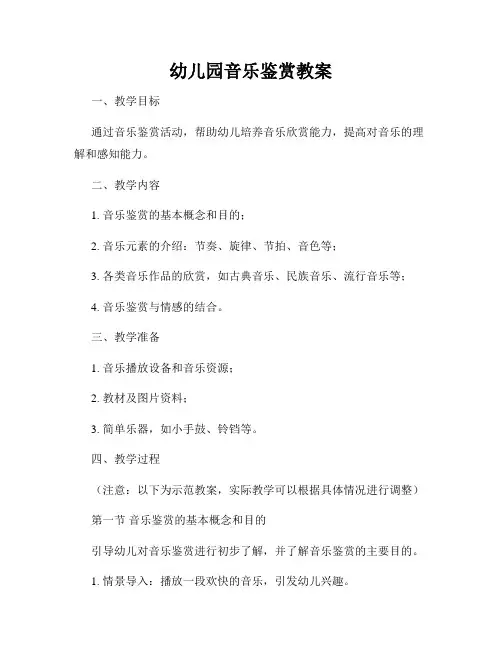 幼儿园音乐鉴赏教案

一、教学目标

通过音乐鉴赏活动，帮助幼儿培养音乐欣赏能力，提高对音乐的理解和感知能力。

二、教学内容

1. 音乐鉴赏的基本概念和目的；

2. 音乐元素的介绍：节奏、旋律、节拍、音色等；

3. 各类音乐作品的欣赏，如古典音乐、民族音乐、流行音乐等；

4. 音乐鉴赏与情感的结合。

三、教学准备

1. 音乐播放设备和音乐资源；

2. 教材及图片资料；

3. 简单乐器，如小手鼓、铃铛等。

四、教学过程

（注意：以下为示范教案，实际教学可以根据具体情况进行调整）

第一节 音乐鉴赏的基本概念和目的

引导幼儿对音乐鉴赏进行初步了解，并了解音乐鉴赏的主要目的。

1. 情景导入：播放一段欢快的音乐，引发幼儿兴趣。